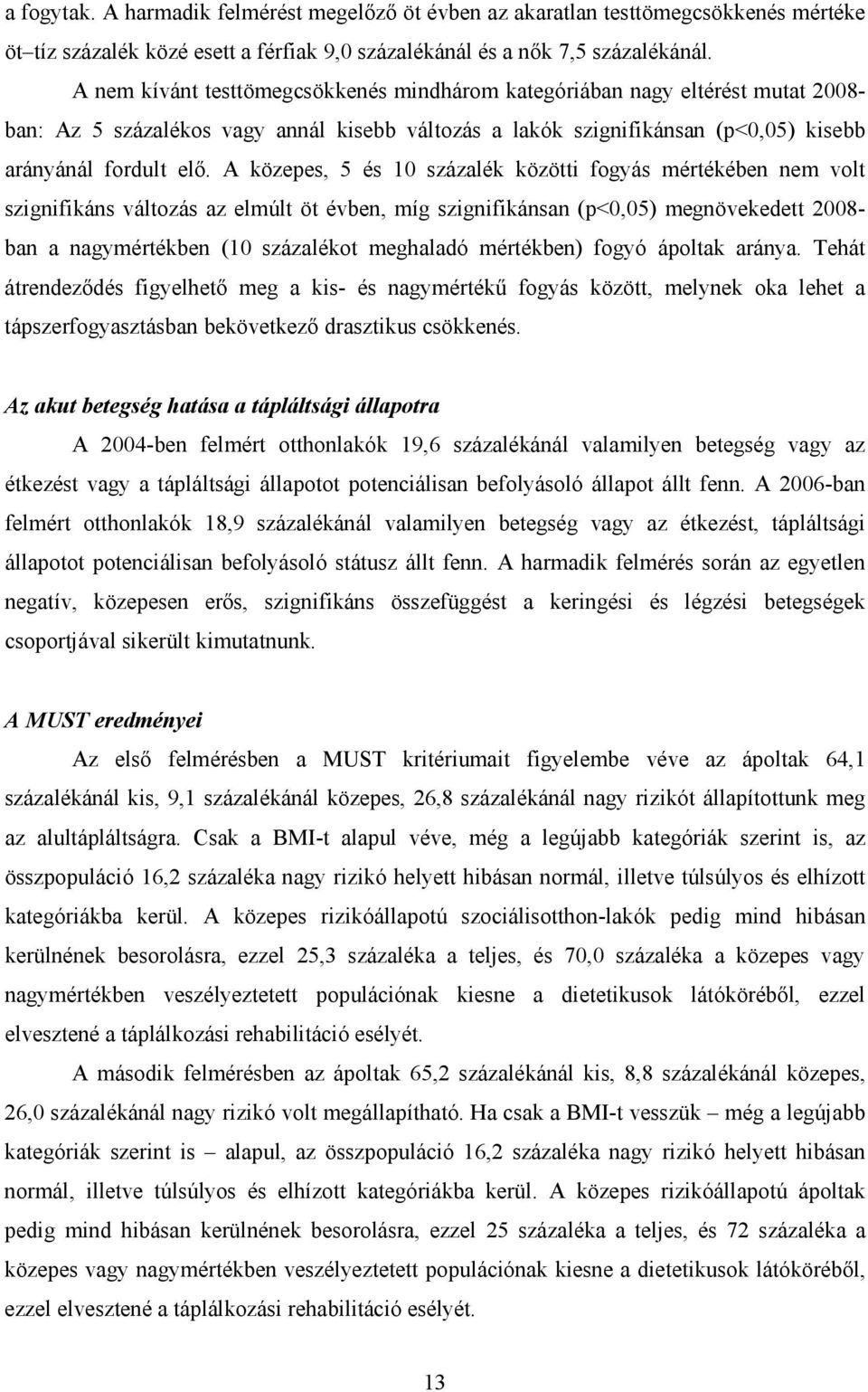 a fogytak. A harmadik felmérést megelőző öt évben az akaratlan testtömegcsökkenés mértéke öt–tíz százalék közé esett a férfiak 9,0 százalékánál és a nők 7,5 százalékánál.

A nem kívánt testtömegcsökkenés mindhárom kategóriában nagy eltérést mutat 2008-ban: Az 5 százalékos vagy annál kisebb változás a lakók szignifikánsan (p<0,05) kisebb arányánál fordult elő. A közepes, 5 és 10 százalék közötti fogyás mértékében nem volt szignifikáns változás az elmúlt öt évben, míg szignifikánsan (p<0,05) megnövekedett 2008-ban a nagymértékben (10 százalékot meghaladó mértékben) fogyó ápoltak aránya. Tehát átrendeződés figyelhető meg a kis- és nagymértékű fogyás között, melynek oka lehet a tápszerfogyasztásban bekövetkező drasztikus csökkenés.

Az akut betegség hatása a tápláltsági állapotra

A 2004-ben felmért otthonlakók 19,6 százalékánál valamilyen betegség vagy az étkezést vagy a tápláltsági állapotot potenciálisan befolyásoló állapot állt fenn. A 2006-ban felmért otthonlakók 18,9 százalékánál valamilyen betegség vagy az étkezést, tápláltsági állapotot potenciálisan befolyásoló státusz állt fenn. A harmadik felmérés során az egyetlen negatív, közepesen erős, szignifikáns összefüggést a keringési és légzési betegségek csoportjával sikerült kimutatnunk.

A MUST eredményei

Az első felmérésben a MUST kritériumait figyelembe véve az ápoltak 64,1 százalékánál kis, 9,1 százalékánál közepes, 26,8 százalékánál nagy rizikót állapítottunk meg az alultápláltságra. Csak a BMI-t alapul véve, még a legújabb kategóriák szerint is, az összpopuláció 16,2 százaléka nagy rizikó helyett hibásan normál, illetve túlsúlyos és elhízott kategóriákba kerül. A közepes rizikóállapotú szociálisotthon-lakók pedig mind hibásan kerülnének besorolásra, ezzel 25,3 százaléka a teljes, és 70,0 százaléka a közepes vagy nagymértékben veszélyeztetett populációnak kiesne a dietetikusok látóköréből, ezzel elvesztené a táplálkozási rehabilitáció esélyét.

A második felmérésben az ápoltak 65,2 százalékánál kis, 8,8 százalékánál közepes, 26,0 százalékánál nagy rizikó volt megállapítható. Ha csak a BMI-t vesszük – még a legújabb kategóriák szerint is – alapul, az összpopuláció 16,2 százaléka nagy rizikó helyett hibásan normál, illetve túlsúlyos és elhízott kategóriákba kerül. A közepes rizikóállapotú ápoltak pedig mind hibásan kerülnének besorolásra, ezzel 25 százaléka a teljes, és 72 százaléka a közepes vagy nagymértékben veszélyeztetett populációnak kiesne a dietetikusok látóköréből, ezzel elvesztené a táplálkozási rehabilitáció esélyét.

13